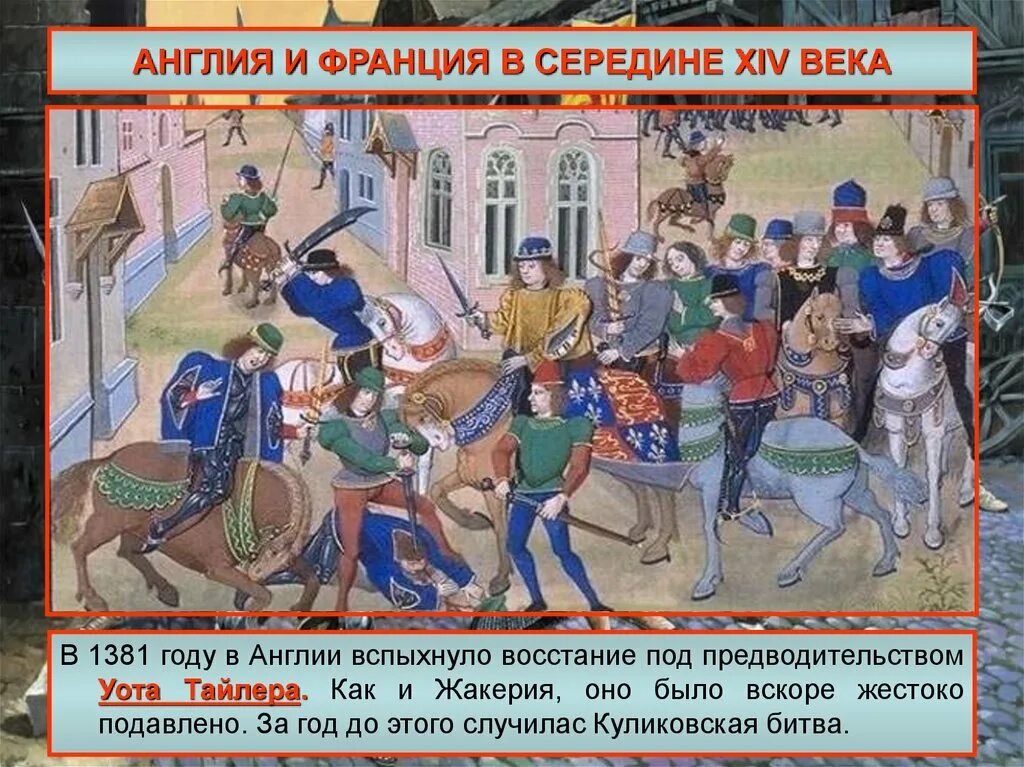 АНГЛИЯ И ФРАНЦИЯ В СЕРЕДИНЕ XIV ВЕКА

В 1381 году в Англии вспыхнуло восстание под предводительством Уота Тайлера. Как и Жакерия, оно было вскоре жестоко подавлено. За год до этого случилас Куликовская битва.